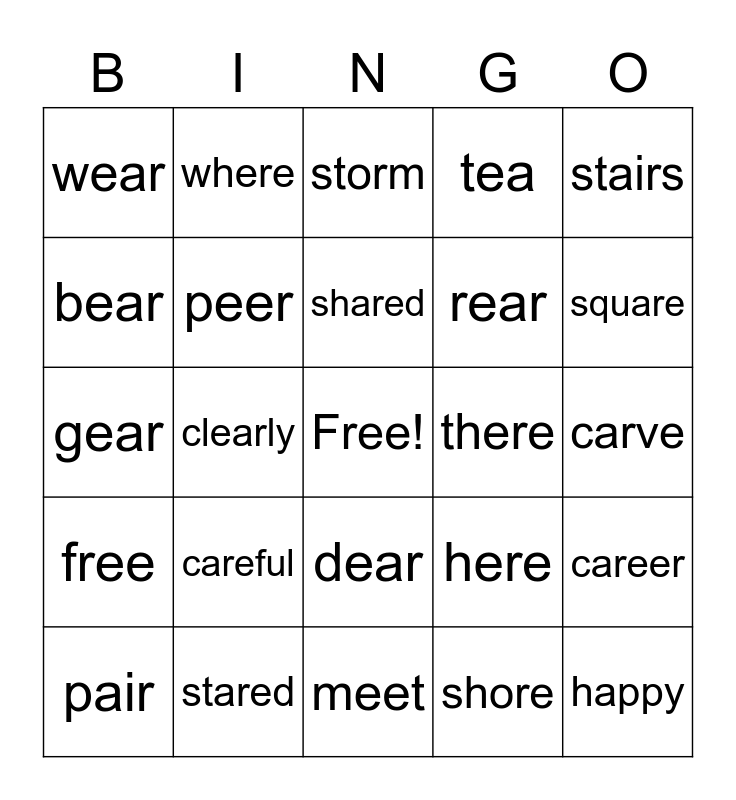 | B | I | N | G | O |
|---|---|---|---|---|
| wear | where | storm | tea | stairs |
| bear | peer | shared | rear | square |
| gear | clearly | Free! | there | carve |
| free | careful | dear | here | career |
| pair | stared | meet | shore | happy |